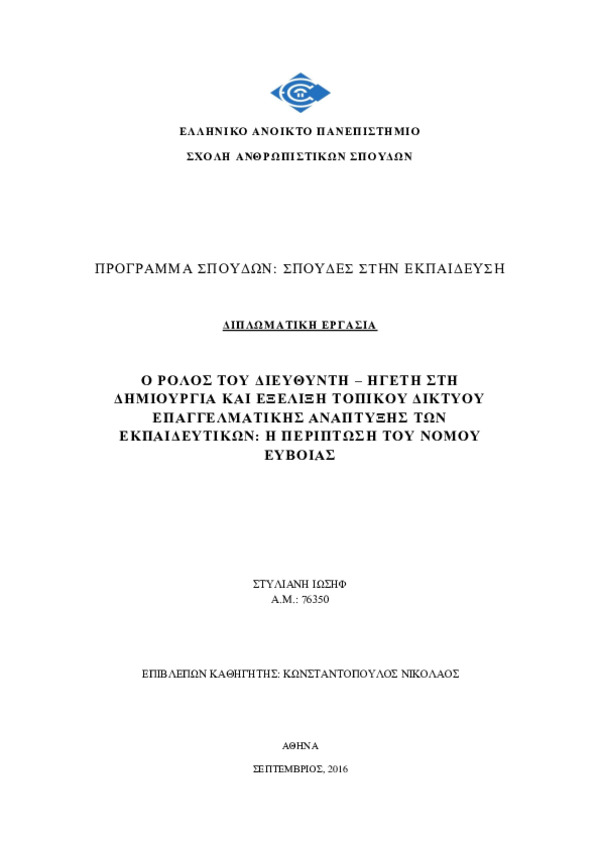 ΕΛΛΗΝΙΚΟ ΑΝΟΙΚΤΟ ΠΑΝΕΠΙΣΤΗΜΙΟ

ΣΧΟΛΗ ΑΝΘΡΩΠΙΣΤΙΚΩΝ ΣΠΟΥΔΩΝ

ΠΡΟΓΡΑΜΜΑ ΣΠΟΥΔΩΝ: ΣΠΟΥΔΕΣ ΣΤΗΝ ΕΚΠΑΙΔΕΥΣΗ

ΔΙΠΛΩΜΑΤΙΚΗ ΕΡΓΑΣΙΑ

Ο ΡΟΛΟΣ ΤΟΥ ΔΙΕΥΘΥΝΤΗ – ΗΓΕΤΗ ΣΤΗ ΔΗΜΙΟΥΡΓΙΑ ΚΑΙ ΕΞΕΛΙΞΗ ΤΟΠΙΚΟΥ ΔΙΚΤΥΟΥ ΕΠΑΓΓΕΛΜΑΤΙΚΗΣ ΑΝΑΠΤΥΞΗΣ ΤΩΝ ΕΚΠΑΙΔΕΥΤΙΚΩΝ: Η ΠΕΡΙΠΤΩΣΗ ΤΟΥ ΝΟΜΟΥ ΕΥΒΟΙΑΣ

ΣΤΥΛΙΑΝΗ ΙΩΣΗΦ
Α.Μ.: 76350

ΕΠΙΒΛΕΠΩΝ ΚΑΘΗΓΗΤΗΣ: ΚΩΝΣΤΑΝΤΟΠΟΥΛΟΣ ΝΙΚΟΛΑΟΣ

ΑΘΗΝΑ

ΣΕΠΤΕΜΒΡΙΟΣ, 2016